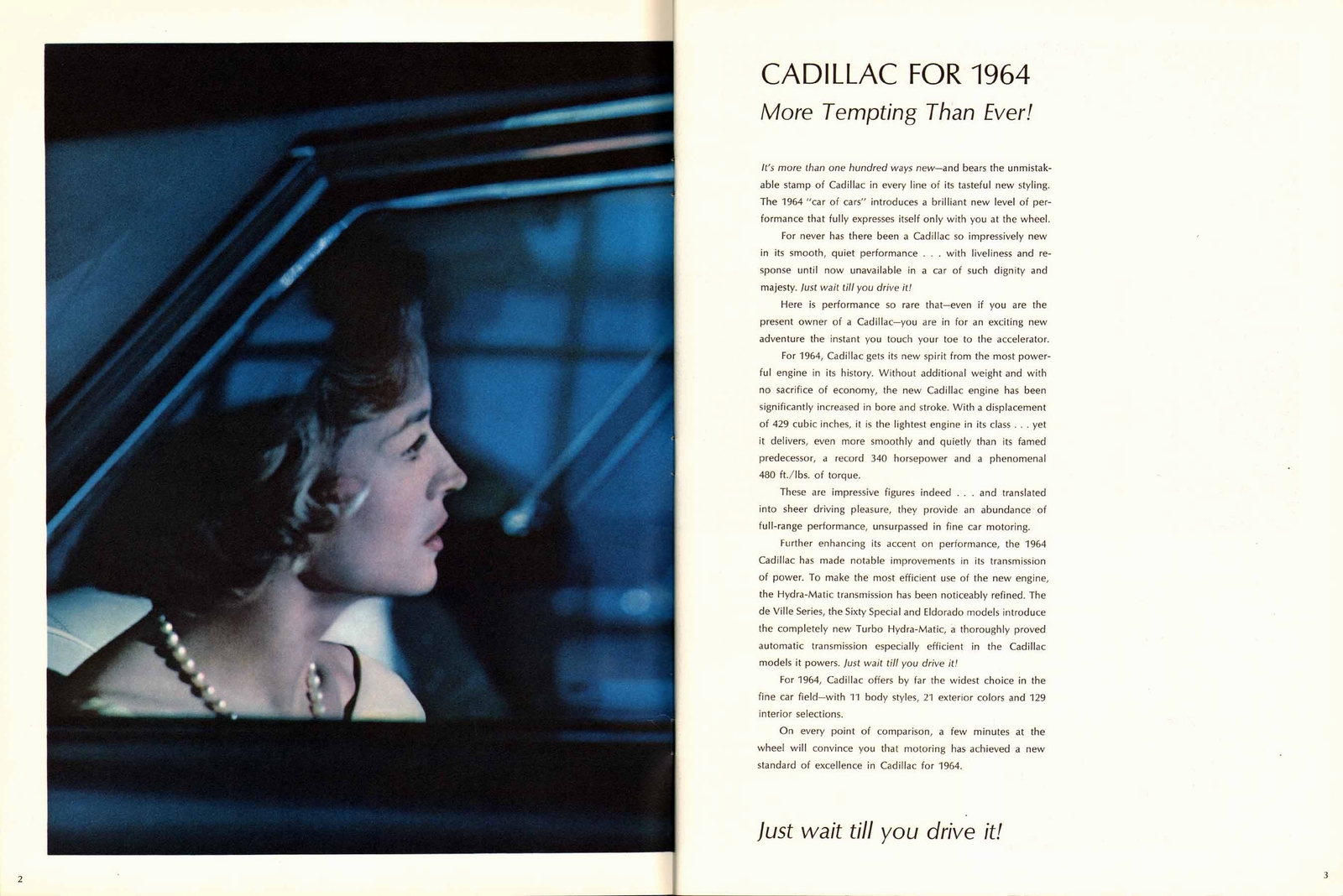 CADILLAC FOR 1964
More Tempting Than Ever!

It's more than one hundred ways new—and bears the unmistakable stamp of Cadillac in every line of its tasteful new styling. The 1964 "car of cars" introduces a brilliant new level of performance that fully expresses itself only with you at the wheel.

For never has there been a Cadillac so impressively new in its smooth, quiet performance . . . with liveliness and response until now unavailable in a car of such dignity and majesty. Just wait till you drive it!

Here is performance so rare that—even if you are the present owner of a Cadillac—you are in for an exciting new adventure the instant you touch your toe to the accelerator.

For 1964, Cadillac gets its new spirit from the most powerful engine in its history. Without additional weight and with no sacrifice of economy, the new Cadillac engine has been significantly increased in bore and stroke. With a displacement of 429 cubic inches, it is the lightest engine in its class . . . yet it delivers, even more smoothly and quietly than its famed predecessor, a record 340 horsepower and a phenomenal 480 ft./lbs. of torque.

These are impressive figures indeed . . . and translated into sheer driving pleasure, they provide an abundance of full-range performance, unsurpassed in fine car motoring.

Further enhancing its accent on performance, the 1964 Cadillac has made notable improvements in its transmission of power. To make the most efficient use of the new engine, the Hydra-Matic transmission has been noticeably refined. The de Ville Series, the Sixty Special and Eldorado models introduce the completely new Turbo Hydra-Matic, a thoroughly proved automatic transmission especially efficient in the Cadillac models it powers. Just wait till you drive it!

For 1964, Cadillac offers by far the widest choice in the fine car field—with 11 body styles, 21 exterior colors and 129 interior selections.

On every point of comparison, a few minutes at the wheel will convince you that motoring has achieved a new standard of excellence in Cadillac for 1964.

Just wait till you drive it!

2

3